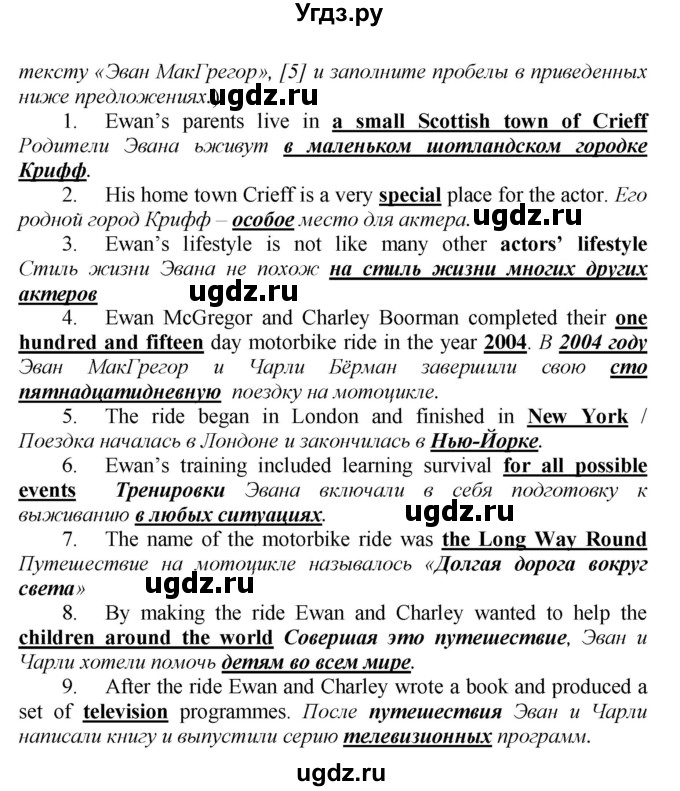 Угдз.ру

тексту «Эван МакГрегор», [5] и заполните пробелы в приведенных ниже предложениях. ugdz.ru

1. Ewan's parents live in a small Scottish town of Crieff Родители Эвана ьживут в маленьком шотландском городке Крифф.

2. His home town Crieff is a very special place for the actor. Его родной город Крифф – особое место для актера. ugdz.ru

3. Ewan's lifestyle is not like many other actors' lifestyle Стиль жизни Эвана не похож на стиль жизни многих других актеров ugdz.ru

4. Ewan McGregor and Charley Boorman completed their one hundred and fifteen day motorbike ride in the year 2004. В 2004 году Эван МакГрегор и Чарли Бёрман завершили свою сто пятнадцатидневную поездку на мотоцикле.

5. The ride began in London and finished in New York / Поездка началась в Лондоне и закончилась в Нью-Йорке.

6. Ewan's training included learning survival for all possible events Тренировки Эвана включали в себя подготовку к выживанию в любых ситуациях. ugdz.ru

7. The name of the motorbike ride was the Long Way Round Путешествие на мотоцикле называлось «Долгая дорога вокруг света» ugdz.ru

8. By making the ride Ewan and Charley wanted to help the children around the world Совершая это путешествие, Эван и Чарли хотели помочь детям во всем мире.

9. After the ride Ewan and Charley wrote a book and produced a set of television programmes. После путешествия Эван и Чарли написали книгу и выпустили серию телевизионных программ.

ugdz.ru